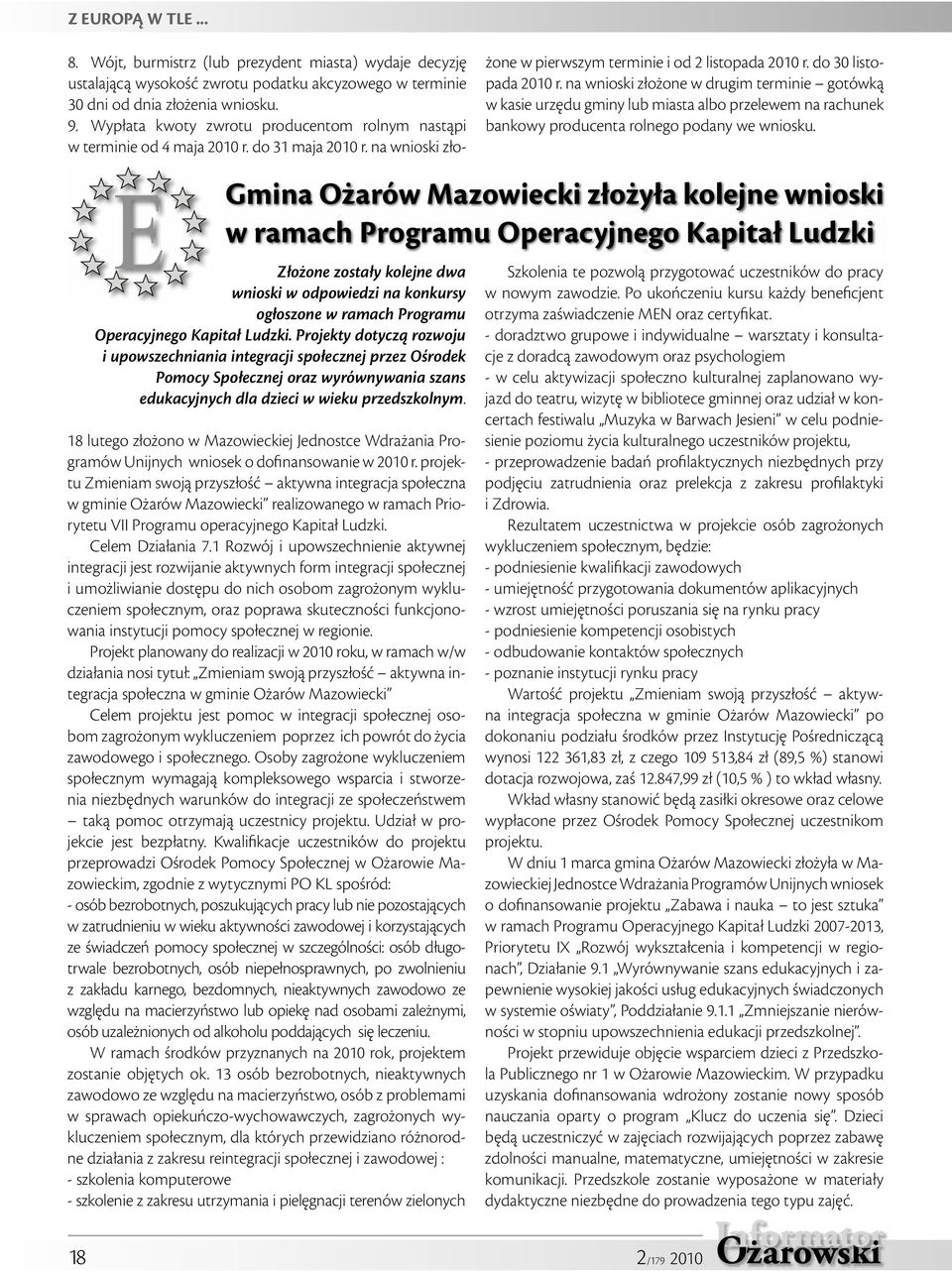 Z EUROPĄ W TLE ...

8. Wójt, burmistrz (lub prezydent miasta) wydaje decyzję ustalającą wysokość zwrotu podatku akcyzowego w terminie 30 dni od dnia złożenia wniosku.
9. Wypłata kwoty zwrotu producentom rolnym nastąpi w terminie od 4 maja 2010 r. do 31 maja 2010 r. na wnioski złożone w pierwszym terminie i od 2 listopada 2010 r. do 30 listopada 2010 r. na wnioski złożone w drugim terminie – gotówką w kasie urzędu gminy lub miasta albo przelewem na rachunek bankowy producenta rolnego podany we wniosku.

E

Gmina Ożarów Mazowiecki złożyła kolejne wnioski w ramach Programu Operacyjnego Kapitał Ludzki

Złożone zostały kolejne dwa wnioski w odpowiedzi na konkursy ogłoszone w ramach Programu Operacyjnego Kapitał Ludzki. Projekty dotyczą rozwoju i upowszechniania integracji społecznej przez Ośrodek Pomocy Społecznej oraz wyrównywania szans edukacyjnych dla dzieci w wieku przedszkolnym.

18 lutego złożono w Mazowieckiej Jednostce Wdrażania Programów Unijnych wniosek o dofinansowanie w 2010 r. projektu Zmieniam swoją przyszłość – aktywna integracja społeczna w gminie Ożarów Mazowiecki" realizowanego w ramach Priorytetu VII Programu operacyjnego Kapitał Ludzki.

Celem Działania 7.1 Rozwój i upowszechnienie aktywnej integracji jest rozwijanie aktywnych form integracji społecznej i umożliwianie dostępu do nich osobom zagrożonym wykluczeniem społecznym, oraz poprawa skuteczności funkcjonowania instytucji pomocy społecznej w regionie.

Projekt planowany do realizacji w 2010 roku, w ramach w/w działania nosi tytuł: „Zmieniam swoją przyszłość – aktywna integracja społeczna w gminie Ożarów Mazowiecki"

Celem projektu jest pomoc w integracji społecznej osobom zagrożonym wykluczeniem poprzez ich powrót do życia zawodowego i społecznego. Osoby zagrożone wykluczeniem społecznym wymagają kompleksowego wsparcia i stworzenia niezbędnych warunków do integracji ze społeczeństwem – taką pomoc otrzymają uczestnicy projektu. Udział w projekcie jest bezpłatny. Kwalifikacje uczestników do projektu przeprowadzi Ośrodek Pomocy Społecznej w Ożarowie Mazowieckim, zgodnie z wytycznymi PO KL spośród:
- osób bezrobotnych, poszukujących pracy lub nie pozostających w zatrudnieniu w wieku aktywności zawodowej i korzystających ze świadczeń pomocy społecznej w szczególności: osób długotrwale bezrobotnych, osób niepełnosprawnych, po zwolnieniu z zakładu karnego, bezdomnych, nieaktywnych zawodowo ze względu na macierzyństwo lub opiekę nad osobami zależnymi, osób uzależnionych od alkoholu poddających się leczeniu.

W ramach środków przyznanych na 2010 rok, projektem zostanie objętych ok. 13 osób bezrobotnych, nieaktywnych zawodowo ze względu na macierzyństwo, osób z problemami w sprawach opiekuńczo-wychowawczych, zagrożonych wykluczeniem społecznym, dla których przewidziano różnorodne działania z zakresu reintegracji społecznej i zawodowej :
- szkolenia komputerowe
- szkolenie z zakresu utrzymania i pielęgnacji terenów zielonych

Szkolenia te pozwolą przygotować uczestników do pracy w nowym zawodzie. Po ukończeniu kursu każdy beneficjent otrzyma zaświadczenie MEN oraz certyfikat.
- doradztwo grupowe i indywidualne – warsztaty i konsultacje z doradcą zawodowym oraz psychologiem
- w celu aktywizacji społeczno kulturalnej zaplanowano wyjazd do teatru, wizytę w bibliotece gminnej oraz udział w koncertach festiwalu „Muzyka w Barwach Jesieni" w celu podniesienie poziomu życia kulturalnego uczestników projektu,
- przeprowadzenie badań profilaktycznych niezbędnych przy podjęciu zatrudnienia oraz prelekcja z zakresu profilaktyki i Zdrowia.

Rezultatem uczestnictwa w projekcie osób zagrożonych wykluczeniem społecznym, będzie:
- podniesienie kwalifikacji zawodowych
- umiejętność przygotowania dokumentów aplikacyjnych
- wzrost umiejętności poruszania się na rynku pracy
- podniesienie kompetencji osobistych
- odbudowanie kontaktów społecznych
- poznanie instytucji rynku pracy

Wartość projektu „Zmieniam swoją przyszłość – aktywna integracja społeczna w gminie Ożarów Mazowiecki" po dokonaniu podziału środków przez Instytucję Pośredniczącą wynosi 122 361,83 zł, z czego 109 513,84 zł (89,5 %) stanowi dotacja rozwojowa, zaś 12.847,99 zł (10,5 % ) to wkład własny.

Wkład własny stanowić będą zasiłki okresowe oraz celowe wypłacone przez Ośrodek Pomocy Społecznej uczestnikom projektu.

W dniu 1 marca gmina Ożarów Mazowiecki złożyła w Mazowieckiej Jednostce Wdrażania Programów Unijnych wniosek o dofinansowanie projektu „Zabawa i nauka – to jest sztuka" w ramach Programu Operacyjnego Kapitał Ludzki 2007-2013, Priorytetu IX „Rozwój wykształcenia i kompetencji w regionach", Działanie 9.1 „Wyrównywanie szans edukacyjnych i zapewnienie wysokiej jakości usług edukacyjnych świadczonych w systemie oświaty", Poddziałanie 9.1.1 „Zmniejszanie nierówności w stopniu upowszechnienia edukacji przedszkolnej".

Projekt przewiduje objęcie wsparciem dzieci z Przedszkola Publicznego nr 1 w Ożarowie Mazowieckim. W przypadku uzyskania dofinansowania wdrożony zostanie nowy sposób nauczania oparty o program „Klucz do uczenia się". Dzieci będą uczestniczyć w zajęciach rozwijających poprzez zabawę zdolności manualne, matematyczne, umiejętności w zakresie komunikacji. Przedszkole zostanie wyposażone w materiały dydaktyczne niezbędne do prowadzenia tego typu zajęć.

18 2/179 2010 Informator Ożarowski